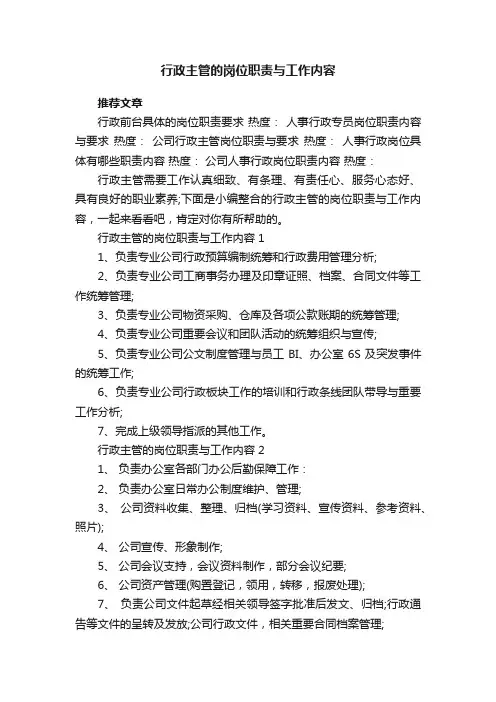 行政主管的岗位职责与工作内容

推荐文章

行政前台具体的岗位职责要求 热度： 人事行政专员岗位职责内容与要求 热度： 公司行政主管岗位职责与要求 热度： 人事行政岗位具体有哪些职责内容 热度： 公司人事行政岗位职责内容 热度：

行政主管需要工作认真细致、有条理、有责任心、服务心态好、具有良好的职业素养;下面是小编整合的行政主管的岗位职责与工作内容，一起来看看吧，肯定对你有所帮助的。

行政主管的岗位职责与工作内容 1

1、负责专业公司行政预算编制统筹和行政费用管理分析;

2、负责专业公司工商事务办理及印章证照、档案、合同文件等工作统筹管理;

3、负责专业公司物资采购、仓库及各项公款账期的统筹管理;

4、负责专业公司重要会议和团队活动的统筹组织与宣传;

5、负责专业公司公文制度管理与员工 BI、办公室 6S 及突发事件的统筹工作;

6、负责专业公司行政板块工作的培训和行政条线团队带导与重要工作分析;

7、完成上级领导指派的其他工作。

行政主管的岗位职责与工作内容 2

1、 负责办公室各部门办公后勤保障工作：

2、 负责办公室日常办公制度维护、管理;

3、 公司资料收集、整理、归档(学习资料、宣传资料、参考资料、照片);

4、 公司宣传、形象制作;

5、 公司会议支持，会议资料制作，部分会议纪要;

6、 公司资产管理(购置登记，领用，转移，报废处理);

7、 负责公司文件起草经相关领导签字批准后发文、归档;行政通告等文件的呈转及发放;公司行政文件，相关重要合同档案管理;